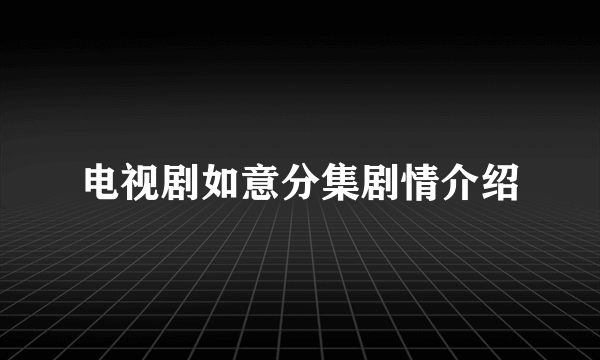 电视剧如意分集剧情介绍